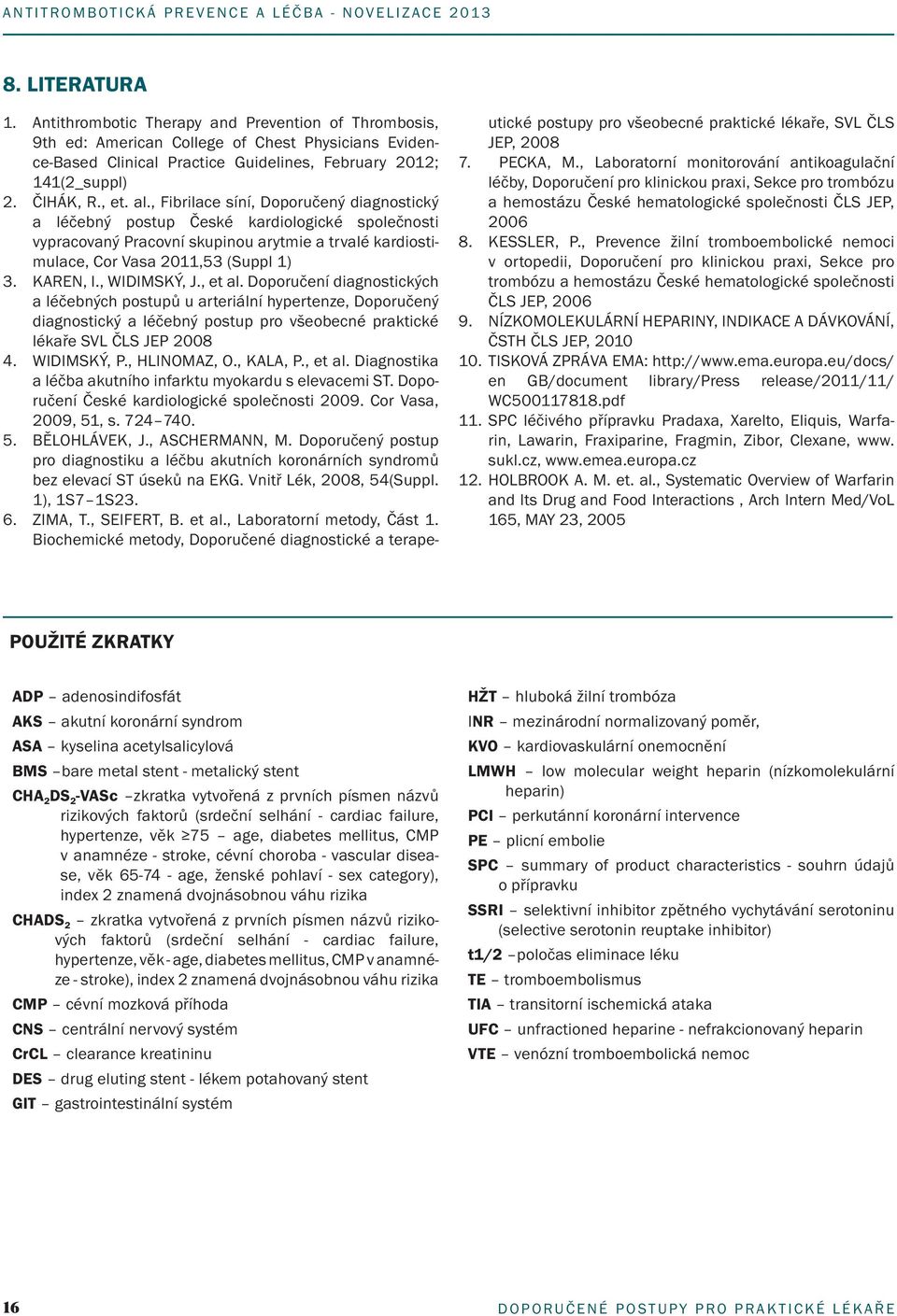 ANTITROMBOTICKÁ PREVENCE A LÉČBA - NOVELIZACE 2013

8. LITERATURA

1. Antithrombotic Therapy and Prevention of Thrombosis, 9th ed: American College of Chest Physicians Evidence-Based Clinical Practice Guidelines, February 2012; 141(2_suppl)
2. ČIHÁK, R., et. al., Fibrilace síní, Doporučený diagnostický a léčebný postup České kardiologické společnosti vypracovaný Pracovní skupinou arytmie a trvalé kardiostimulace, Cor Vasa 2011,53 (Suppl 1)
3. KAREN, I., WIDIMSKÝ, J., et al. Doporučení diagnostických a léčebných postupů u arteriální hypertenze, Doporučený diagnostický a léčebný postup pro všeobecné praktické lékaře SVL ČLS JEP 2008
4. WIDIMSKÝ, P., HLINOMAZ, O., KALA, P., et al. Diagnostika a léčba akutního infarktu myokardu s elevacemi ST. Doporučení České kardiologické společnosti 2009. Cor Vasa, 2009, 51, s. 724–740.
5. BĚLOHLÁVEK, J., ASCHERMANN, M. Doporučený postup pro diagnostiku a léčbu akutních koronárních syndromů bez elevací ST úseků na EKG. Vnitř Lék, 2008, 54(Suppl. 1), 1S7–1S23.
6. ZIMA, T., SEIFERT, B. et al., Laboratorní metody, Část 1. Biochemické metody, Doporučené diagnostické a terapeutické postupy pro všeobecné praktické lékaře, SVL ČLS JEP, 2008
7. PECKA, M., Laboratorní monitorování antikoagulační léčby, Doporučení pro klinickou praxi, Sekce pro trombózu a hemostázu České hematologické společnosti ČLS JEP, 2006
8. KESSLER, P., Prevence žilní tromboembolické nemoci v ortopedii, Doporučení pro klinickou praxi, Sekce pro trombózu a hemostázu České hematologické společnosti ČLS JEP, 2006
9. NÍZKOMOLEKULÁRNÍ HEPARINY, INDIKACE A DÁVKOVÁNÍ, ČSTH ČLS JEP, 2010
10. TISKOVÁ ZPRÁVA EMA: http://www.ema.europa.eu/docs/en GB/document library/Press release/2011/11/WC500117818.pdf
11. SPC léčivého přípravku Pradaxa, Xarelto, Eliquis, Warfarin, Lawarin, Fraxiparine, Fragmin, Zibor, Clexane, www.sukl.cz, www.emea.europa.cz
12. HOLBROOK A. M. et. al., Systematic Overview of Warfarin and Its Drug and Food Interactions , Arch Intern Med/VoL 165, MAY 23, 2005

POUŽITÉ ZKRATKY

ADP – adenosindifosfát
AKS – akutní koronární syndrom
ASA – kyselina acetylsalicylová
BMS –bare metal stent - metalický stent
$CHA_2DS_2$-VASc –zkratka vytvořená z prvních písmen názvů rizikových faktorů (srdeční selhání - cardiac failure, hypertenze, věk ≥75 – age, diabetes mellitus, CMP v anamnéze - stroke, cévní choroba - vascular disease, věk 65-74 - age, ženské pohlaví - sex category), index 2 znamená dvojnásobnou váhu rizika
$CHADS_2$ – zkratka vytvořená z prvních písmen názvů rizikových faktorů (srdeční selhání - cardiac failure, hypertenze, věk - age, diabetes mellitus, CMP v anamnéze - stroke), index 2 znamená dvojnásobnou váhu rizika
CMP – cévní mozková příhoda
CNS – centrální nervový systém
CrCL – clearance kreatininu
DES – drug eluting stent - lékem potahovaný stent
GIT – gastrointestinální systém

HŽT – hluboká žilní trombóza
INR – mezinárodní normalizovaný poměr,
KVO – kardiovaskulární onemocnění
LMWH – low molecular weight heparin (nízkomolekulární heparin)
PCI – perkutánní koronární intervence
PE – plicní embolie
SPC – summary of product characteristics - souhrn údajů o přípravku
SSRI – selektivní inhibitor zpětného vychytávání serotoninu (selective serotonin reuptake inhibitor)
t1/2 –poločas eliminace léku
TE – tromboembolismus
TIA – transitorní ischemická ataka
UFC – unfractioned heparine - nefrakcionovaný heparin
VTE – venózní tromboembolická nemoc

16 DOPORUČENÉ POSTUPY PRO PRAKTICKÉ LÉKAŘE